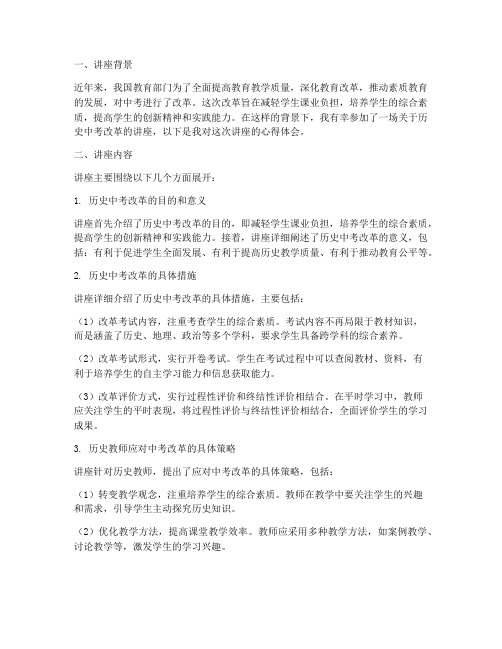 一、讲座背景

近年来，我国教育部门为了全面提高教育教学质量，深化教育改革，推动素质教育的发展，对中考进行了改革。这次改革旨在减轻学生课业负担，培养学生的综合素质，提高学生的创新精神和实践能力。在这样的背景下，我有幸参加了一场关于历史中考改革的讲座，以下是我对这次讲座的心得体会。

二、讲座内容

讲座主要围绕以下几个方面展开：

1. 历史中考改革的目的和意义

讲座首先介绍了历史中考改革的目的，即减轻学生课业负担，培养学生的综合素质，提高学生的创新精神和实践能力。接着，讲座详细阐述了历史中考改革的意义，包括：有利于促进学生全面发展、有利于提高历史教学质量、有利于推动教育公平等。

2. 历史中考改革的具体措施

讲座详细介绍了历史中考改革的具体措施，主要包括：

（1）改革考试内容，注重考查学生的综合素质。考试内容不再局限于教材知识，而是涵盖了历史、地理、政治等多个学科，要求学生具备跨学科的综合素养。

（2）改革考试形式，实行开卷考试。学生在考试过程中可以查阅教材、资料，有利于培养学生的自主学习能力和信息获取能力。

（3）改革评价方式，实行过程性评价和终结性评价相结合。在平时学习中，教师应关注学生的平时表现，将过程性评价与终结性评价相结合，全面评价学生的学习成果。

3. 历史教师应对中考改革的具体策略

讲座针对历史教师，提出了应对中考改革的具体策略，包括：

（1）转变教学观念，注重培养学生的综合素质。教师在教学中要关注学生的兴趣和需求，引导学生主动探究历史知识。

（2）优化教学方法，提高课堂教学效率。教师应采用多种教学方法，如案例教学、讨论教学等，激发学生的学习兴趣。